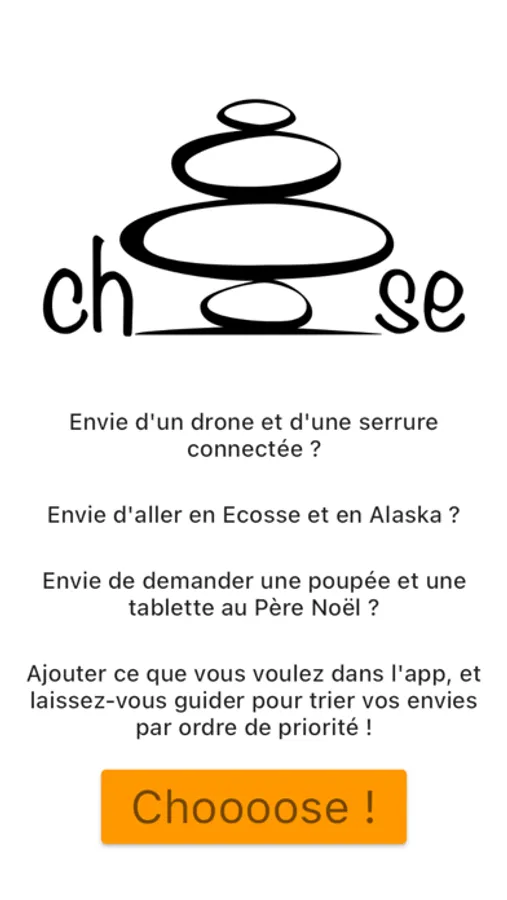 ch se

Envie d'un drone et d'une serrure connectée ?

Envie d'aller en Ecosse et en Alaska ?

Envie de demander une poupée et une tablette au Père Noël ?

Ajouter ce que vous voulez dans l'app, et laissez-vous guider pour trier vos envies par ordre de priorité !

Choooose !